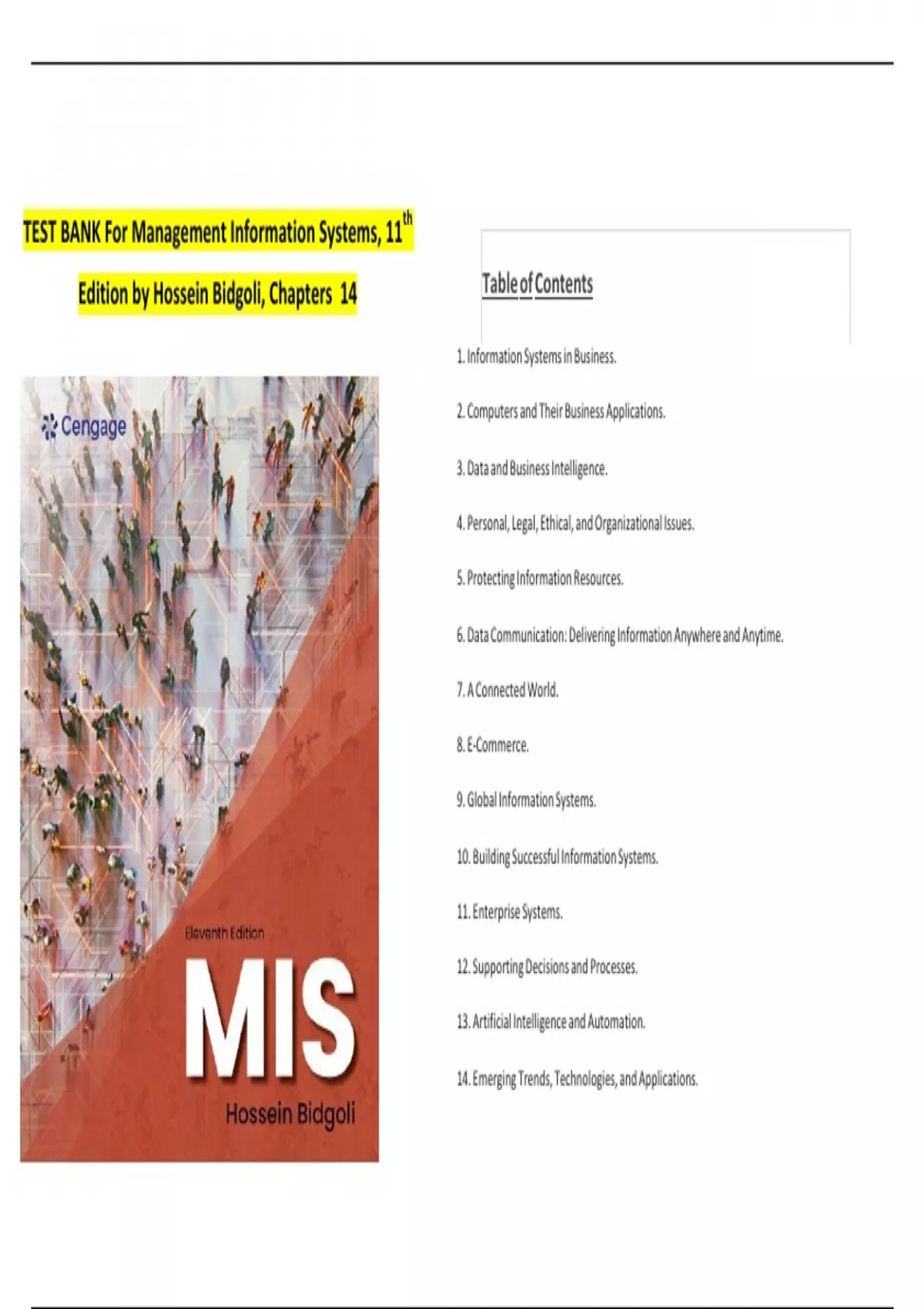 TEST BANK For Management Information Systems, 11$^{th}$ Edition by Hossein Bidgoli, Chapters 14

Cengage

Eleventh Edition

MIS

Hossein Bidgoli

Table of Contents

1. Information Systems in Business.

2. Computers and Their Business Applications.

3. Data and Business Intelligence.

4. Personal, Legal, Ethical, and Organizational Issues.

5. Protecting Information Resources.

6. Data Communication: Delivering Information Anywhere and Anytime.

7. A Connected World.

8. E-Commerce.

9. Global Information Systems.

10. Building Successful Information Systems.

11. Enterprise Systems.

12. Supporting Decisions and Processes.

13. Artificial Intelligence and Automation.

14. Emerging Trends, Technologies, and Applications.